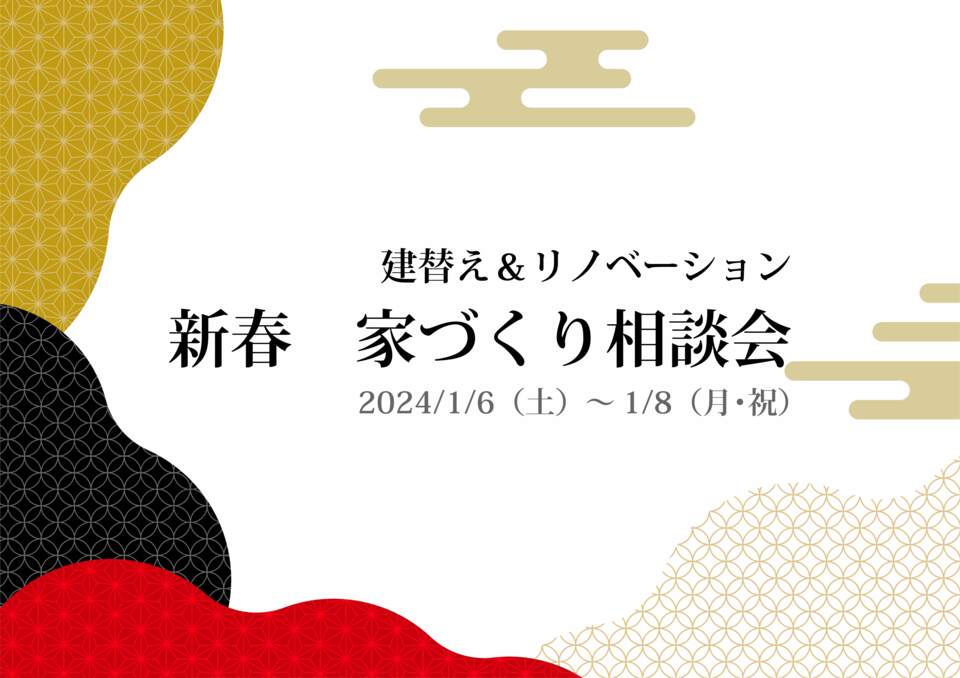 建替え＆リノベーション

新春　家づくり相談会

2024/1/6（土）～ 1/8（月・祝）